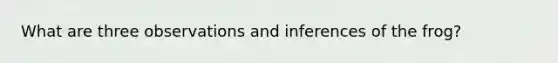 What are three observations and inferences of the frog?